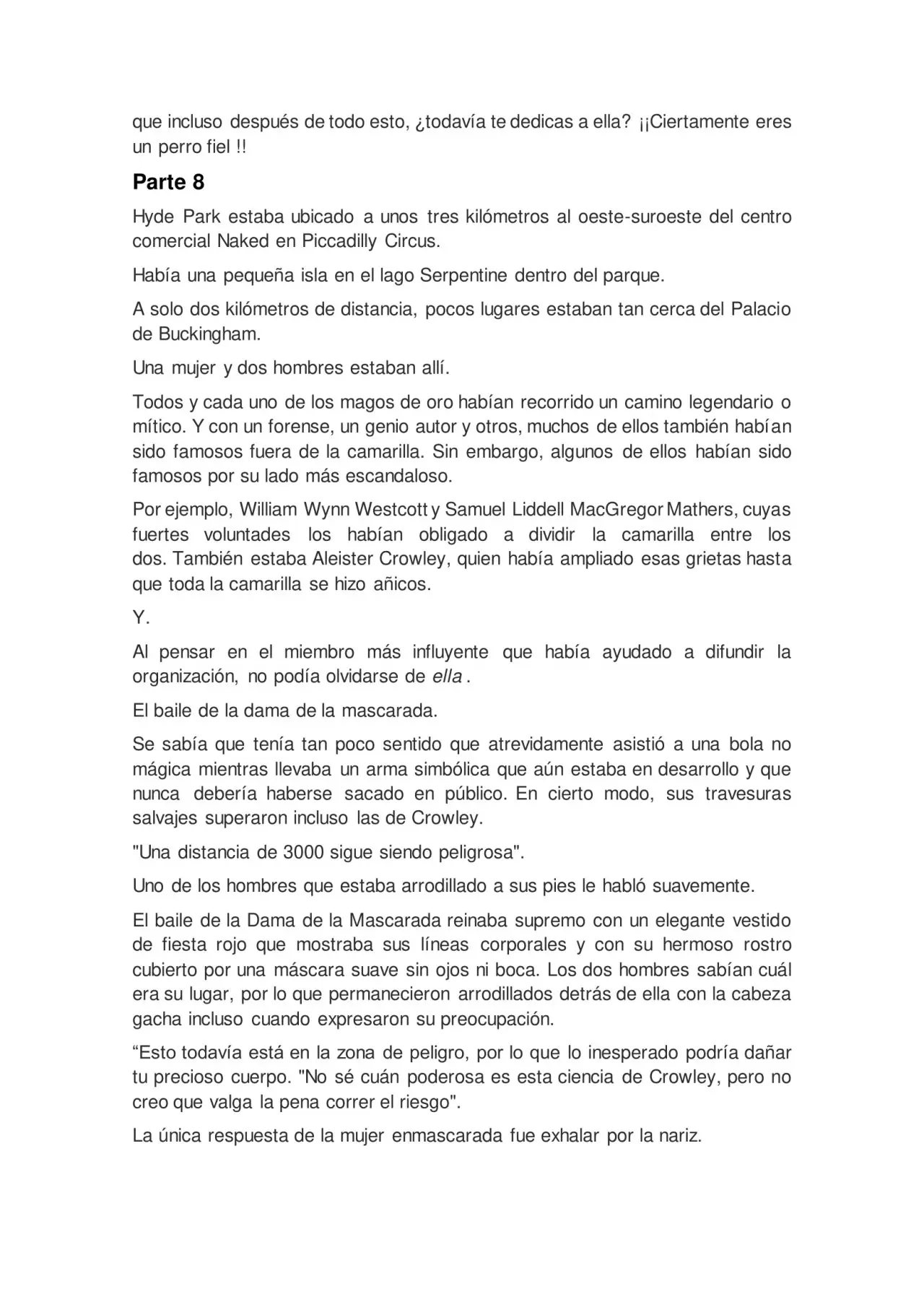 que incluso después de todo esto, ¿todavía te dedicas a ella? ¡¡Ciertamente eres un perro fiel !!

Parte 8

Hyde Park estaba ubicado a unos tres kilómetros al oeste-suroeste del centro comercial Naked en Piccadilly Circus.

Había una pequeña isla en el lago Serpentine dentro del parque.

A solo dos kilómetros de distancia, pocos lugares estaban tan cerca del Palacio de Buckingham.

Una mujer y dos hombres estaban allí.

Todos y cada uno de los magos de oro habían recorrido un camino legendario o mítico. Y con un forense, un genio autor y otros, muchos de ellos también habían sido famosos fuera de la camarilla. Sin embargo, algunos de ellos habían sido famosos por su lado más escandaloso.

Por ejemplo, William Wynn Westcott y Samuel Liddell MacGregor Mathers, cuyas fuertes voluntades los habían obligado a dividir la camarilla entre los dos. También estaba Aleister Crowley, quien había ampliado esas grietas hasta que toda la camarilla se hizo añicos.

Y.

Al pensar en el miembro más influyente que había ayudado a difundir la organización, no podía olvidarse de ella .

El baile de la dama de la mascarada.

Se sabía que tenía tan poco sentido que atrevidamente asistió a una bola no mágica mientras llevaba un arma simbólica que aún estaba en desarrollo y que nunca debería haberse sacado en público. En cierto modo, sus travesuras salvajes superaron incluso las de Crowley.

"Una distancia de 3000 sigue siendo peligrosa".

Uno de los hombres que estaba arrodillado a sus pies le habló suavemente.

El baile de la Dama de la Mascarada reinaba supremo con un elegante vestido de fiesta rojo que mostraba sus líneas corporales y con su hermoso rostro cubierto por una máscara suave sin ojos ni boca. Los dos hombres sabían cuál era su lugar, por lo que permanecieron arrodillados detrás de ella con la cabeza gacha incluso cuando expresaron su preocupación.

“Esto todavía está en la zona de peligro, por lo que lo inesperado podría dañar tu precioso cuerpo. "No sé cuán poderosa es esta ciencia de Crowley, pero no creo que valga la pena correr el riesgo".

La única respuesta de la mujer enmascarada fue exhalar por la nariz.